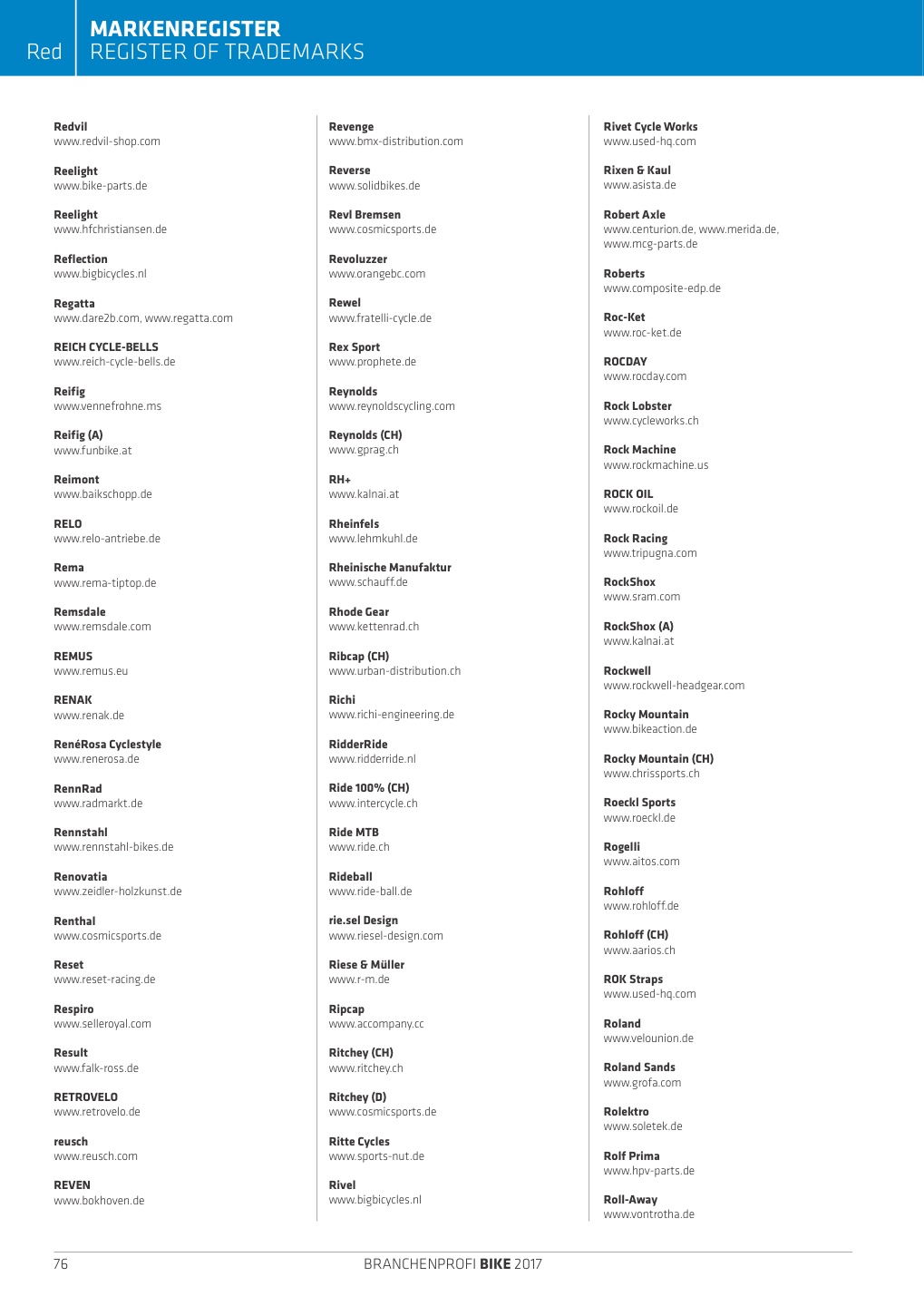 Red

MARKENREGISTER
REGISTER OF TRADEMARKS

Redvil
www.redvil-shop.com

Reelight
www.bike-parts.de

Reelight
www.hfchristiansen.de

Reflection
www.bigbicycles.nl

Regatta
www.dare2b.com, www.regatta.com

REICH CYCLE-BELLS
www.reich-cycle-bells.de

Reifig
www.vennefrohne.ms

Reifig (A)
www.funbike.at

Reimont
www.baikschopp.de

RELO
www.relo-antriebe.de

Rema
www.rema-tiptop.de

Remsdale
www.remsdale.com

REMUS
www.remus.eu

RENAK
www.renak.de

RenéRosa Cyclestyle
www.renerosa.de

RennRad
www.radmarkt.de

Rennstahl
www.rennstahl-bikes.de

Renovatia
www.zeidler-holzkunst.de

Renthal
www.cosmicsports.de

Reset
www.reset-racing.de

Respiro
www.selleroyal.com

Result
www.falk-ross.de

RETROVELO
www.retrovelo.de

reusch
www.reusch.com

REVEN
www.bokhoven.de

Revenge
www.bmx-distribution.com

Reverse
www.solidbikes.de

Revl Bremsen
www.cosmicsports.de

Revoluzzer
www.orangebc.com

Rewel
www.fratelli-cycle.de

Rex Sport
www.prophete.de

Reynolds
www.reynoldscycling.com

Reynolds (CH)
www.gprag.ch

RH+
www.kalnai.at

Rheinfels
www.lehmkuhl.de

Rheinische Manufaktur
www.schauff.de

Rhode Gear
www.kettenrad.ch

Ribcap (CH)
www.urban-distribution.ch

Richi
www.richi-engineering.de

RidderRide
www.ridderride.nl

Ride 100% (CH)
www.intercycle.ch

Ride MTB
www.ride.ch

Rideball
www.ride-ball.de

rie.sel Design
www.riesel-design.com

Riese & Müller
www.r-m.de

Ripcap
www.accompany.cc

Ritchey (CH)
www.ritchey.ch

Ritchey (D)
www.cosmicsports.de

Ritte Cycles
www.sports-nut.de

Rivel
www.bigbicycles.nl

Rivet Cycle Works
www.used-hq.com

Rixen & Kaul
www.asista.de

Robert Axle
www.centurion.de, www.merida.de, www.mcg-parts.de

Roberts
www.composite-edp.de

Roc-Ket
www.roc-ket.de

ROCDAY
www.rocday.com

Rock Lobster
www.cycleworks.ch

Rock Machine
www.rockmachine.us

ROCK OIL
www.rockoil.de

Rock Racing
www.tripugna.com

RockShox
www.sram.com

RockShox (A)
www.kalnai.at

Rockwell
www.rockwell-headgear.com

Rocky Mountain
www.bikeaction.de

Rocky Mountain (CH)
www.chrissports.ch

Roeckl Sports
www.roeckl.de

Rogelli
www.aitos.com

Rohloff
www.rohloff.de

Rohloff (CH)
www.aarios.ch

ROK Straps
www.used-hq.com

Roland
www.velounion.de

Roland Sands
www.grofa.com

Rolektro
www.soletek.de

Rolf Prima
www.hpv-parts.de

Roll-Away
www.vontrotha.de

76

BRANCHENPROFI BIKE 2017